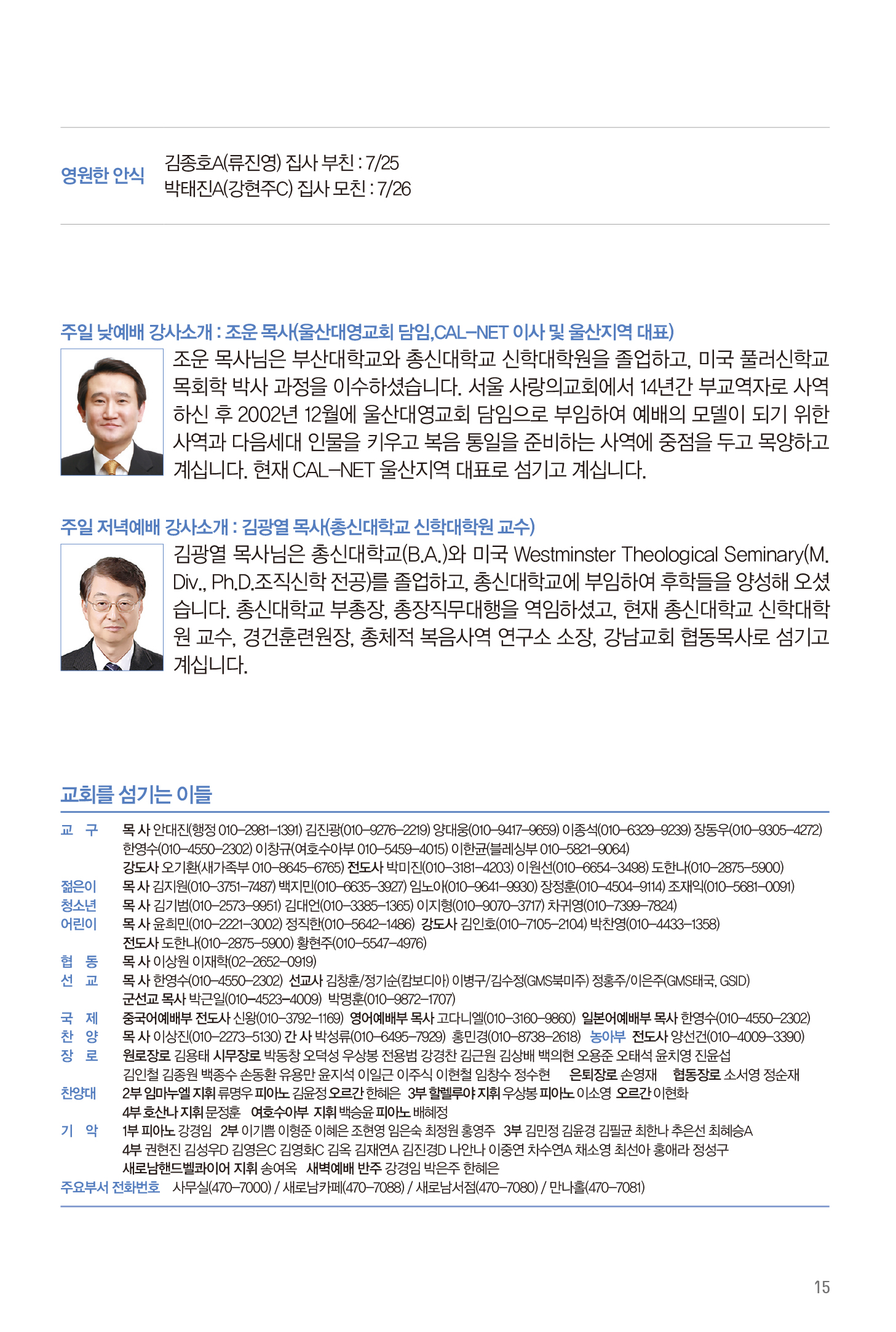 영원한 안식 김종호A(류진영) 집사 부친 : 7/25
박태진A(강현주C) 집사 모친 : 7/26

주일 낮예배 강사소개 : 조운 목사(울산대영교회 담임,CAL-NET 이사 및 울산지역 대표)

조운 목사님은 부산대학교와 총신대학교 신학대학원을 졸업하고, 미국 풀러신학교 목회학 박사 과정을 이수하셨습니다. 서울 사랑의교회에서 14년간 부교역자로 사역하신 후 2002년 12월에 울산대영교회 담임으로 부임하여 예배의 모델이 되기 위한 사역과 다음세대 인물을 키우고 복음 통일을 준비하는 사역에 중점을 두고 목양하고 계십니다. 현재 CAL-NET 울산지역 대표로 섬기고 계십니다.

주일 저녁예배 강사소개 : 김광열 목사(총신대학교 신학대학원 교수)

김광열 목사님은 총신대학교(B.A.)와 미국 Westminster Theological Seminary(M.Div., Ph.D.조직신학 전공)를 졸업하고, 총신대학교에 부임하여 후학들을 양성해 오셨습니다. 총신대학교 부총장, 총장직무대행을 역임하셨고, 현재 총신대학교 신학대학원 교수, 경건훈련원장, 총체적 복음사역 연구소 소장, 강남교회 협동목사로 섬기고 계십니다.

교회를 섬기는 이들

교 구 목 사 안대진(행정 010-2981-1391) 김진광(010-9276-2219) 양대웅(010-9417-9659) 이종석(010-6329-9239) 장동우(010-9305-4272) 한영수(010-4550-2302) 이창규(여호수아부 010-5459-4015) 이한균(블레싱부 010-5821-9064)
강도사 오기환(새가족부 010-8645-6765) 전도사 박미진(010-3181-4203) 이원선(010-6654-3498) 도한나(010-2875-5900)
젊은이 목 사 김지원(010-3751-7487) 백지민(010-6635-3927) 임노아(010-9641-9930) 장정훈(010-4504-9114) 조재익(010-5681-0091)
청소년 목 사 김기범(010-2573-9951) 김대언(010-3385-1365) 이지형(010-9070-3717) 차귀영(010-7399-7824)
어린이 목 사 윤희민(010-2221-3002) 정직한(010-5642-1486) 강도사 김인호(010-7105-2104) 박찬영(010-4433-1358)
전도사 도한나(010-2875-5900) 황현주(010-5547-4976)
협 동 목 사 이상원 이재학(02-2652-0919)
선 교 목 사 한영수(010-4550-2302) 선교사 김창훈/정기순(캄보디아) 이병구/김수정(GMS북미주) 정홍주/이은주(GMS태국, GSID)
군선교 목사 박근일(010-4523-4009) 박명훈(010-9872-1707)
국 제 중국어예배부 전도사 신왕(010-3792-1169) 영어예배부 목사 고다니엘(010-3160-9860) 일본어예배부 목사 한영수(010-4550-2302)
찬 양 목 사 이상진(010-2273-5130) 간 사 박성류(010-6495-7929) 홍민경(010-8738-2618) 농아부 전도사 양선건(010-4009-3390)
장 로 원로장로 김용태 시무장로 박동창 오덕성 우상봉 전용범 강경찬 김근원 김상배 백의현 오용준 오태석 윤치영 진윤섭 김인철 김종원 백종수 손동환 유용만 윤지석 이일근 이주식 이현철 임창수 정수현 은퇴장로 손영재 협동장로 소서영 정순재
찬양대 2부 임마누엘 지휘 류명우 피아노 김윤정 오르간 한혜은 3부 할렐루야 지휘 우상봉 피아노 이소영 오르간 이현화
4부 호산나 지휘 문정훈 여호수아부 지휘 백승윤 피아노 배혜정
기 악 1부 피아노 강경임 2부 이기쁨 이형준 이혜은 조현영 임은숙 최정원 홍영주 3부 김민정 김윤경 김필균 최한나 추은선 최혜승A
4부 권현진 김성우D 김영은C 김영화C 김옥 김재연A 김진경D 나안나 이중연 차수연A 채소영 최선아 홍애라 정성구
새로남핸드벨콰이어 지휘 송여옥 새벽예배 반주 강경임 박은주 한혜은
주요부서 전화번호 사무실(470-7000) / 새로남카페(470-7088) / 새로남서점(470-7080) / 만나홀(470-7081)

15